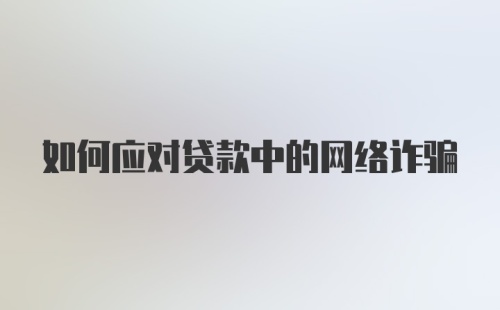 如何应对贷款中的网络诈骗